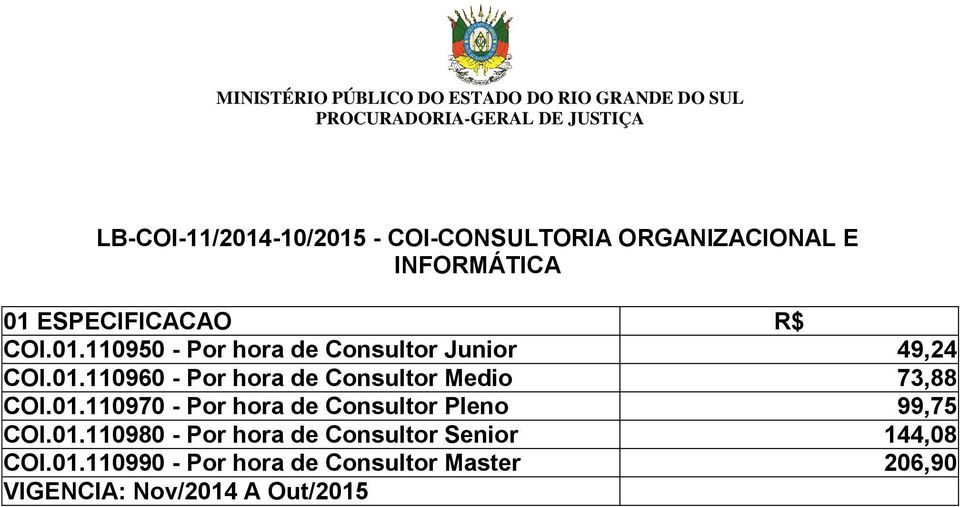 MINISTÉRIO PÚBLICO DO ESTADO DO RIO GRANDE DO SUL
PROCURADORIA-GERAL DE JUSTIÇA

LB-COI-11/2014-10/2015 - COI-CONSULTORIA ORGANIZACIONAL E INFORMÁTICA

| 01 ESPECIFICACAO | R$ |
|---|---|
| COI.01.110950 - Por hora de Consultor Junior | 49,24 |
| COI.01.110960 - Por hora de Consultor Medio | 73,88 |
| COI.01.110970 - Por hora de Consultor Pleno | 99,75 |
| COI.01.110980 - Por hora de Consultor Senior | 144,08 |
| COI.01.110990 - Por hora de Consultor Master | 206,90 |
| VIGENCIA: Nov/2014 A Out/2015 | |